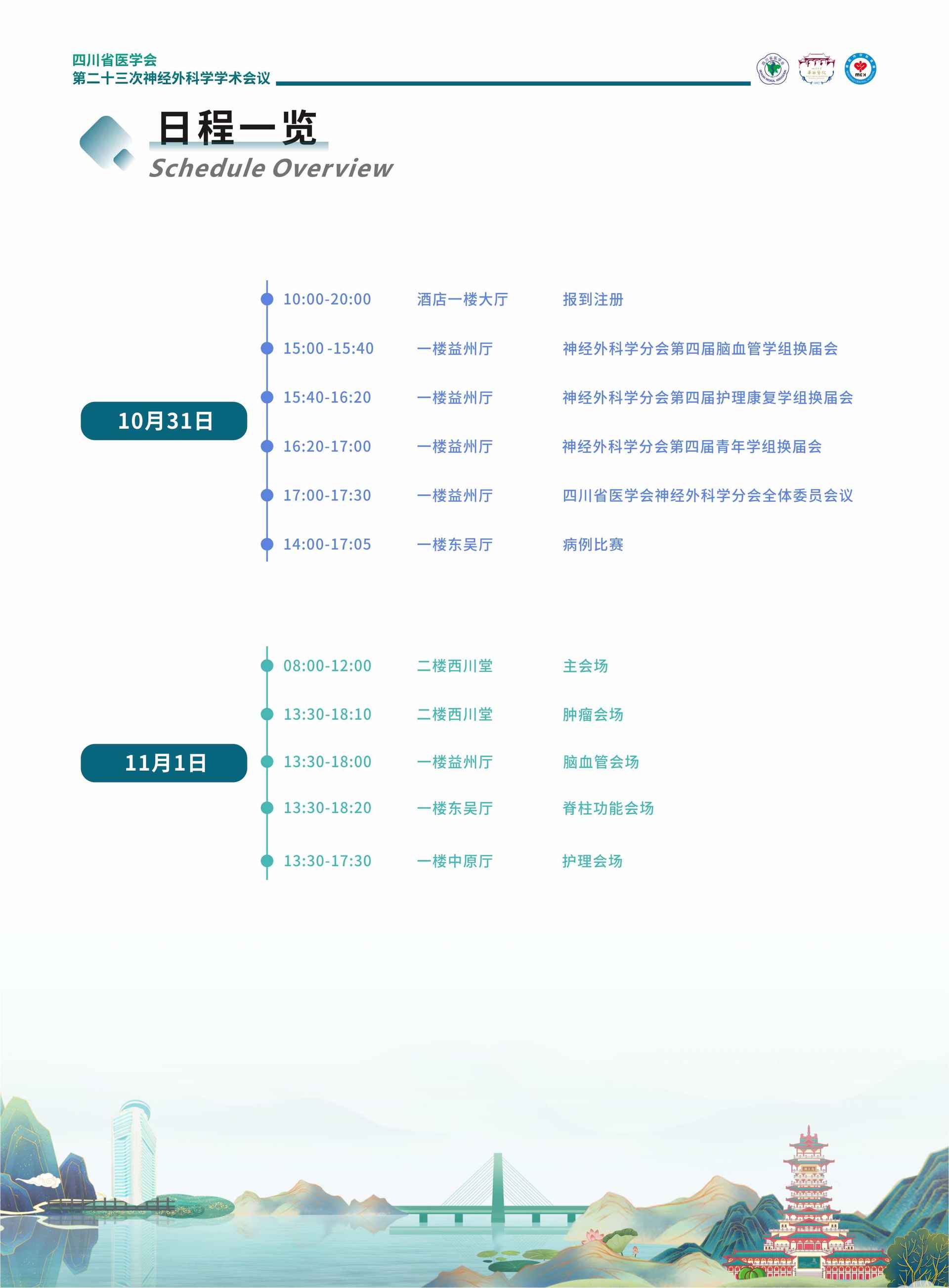 四川省医学会
第二十三次神经外科学学术会议

日程一览
Schedule Overview

10月31日

10:00-20:00 酒店一楼大厅 报到注册

15:00 -15:40 一楼益州厅 神经外科学分会第四届脑血管学组换届会

15:40-16:20 一楼益州厅 神经外科学分会第四届护理康复学组换届会

16:20-17:00 一楼益州厅 神经外科学分会第四届青年学组换届会

17:00-17:30 一楼益州厅 四川省医学会神经外科学分会全体委员会议

14:00-17:05 一楼东吴厅 病例比赛

11月1日

08:00-12:00 二楼西川堂 主会场

13:30-18:10 二楼西川堂 肿瘤会场

13:30-18:00 一楼益州厅 脑血管会场

13:30-18:20 一楼东吴厅 脊柱功能会场

13:30-17:30 一楼中原厅 护理会场